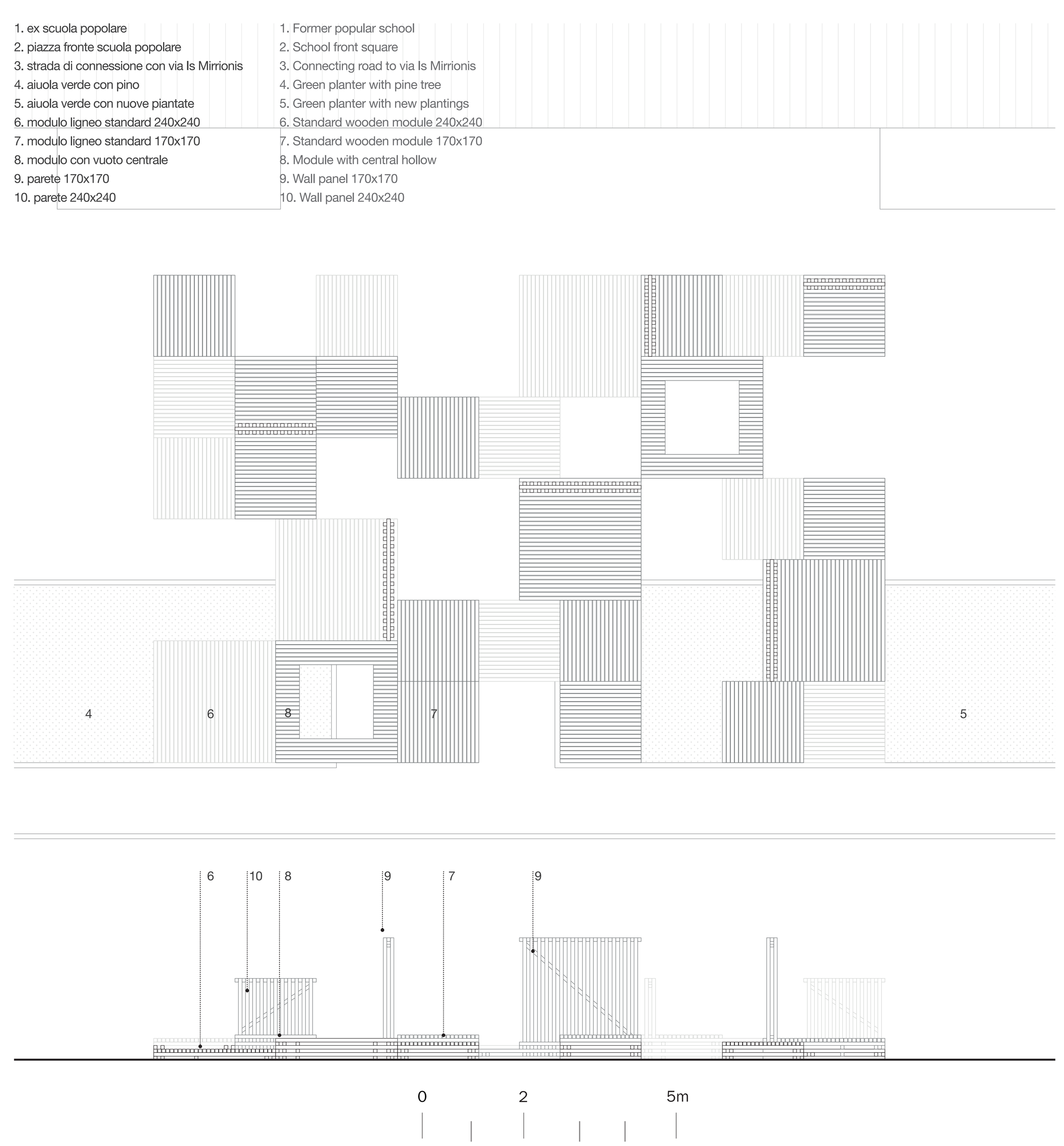 1. ex scuola popolare
2. piazza fronte scuola popolare
3. strada di connessione con via Is Mirrionis
4. aiuola verde con pino
5. aiuola verde con nuove piantate
6. modulo ligneo standard 240x240
7. modulo ligneo standard 170x170
8. modulo con vuoto centrale
9. parete 170x170
10. parete 240x240

1. Former popular school
2. School front square
3. Connecting road to via Is Mirrionis
4. Green planter with pine tree
5. Green planter with new plantings
6. Standard wooden module 240x240
7. Standard wooden module 170x170
8. Module with central hollow
9. Wall panel 170x170
10. Wall panel 240x240

4 6 8 7 5

6 10 8 9 7 9

0 2 5m